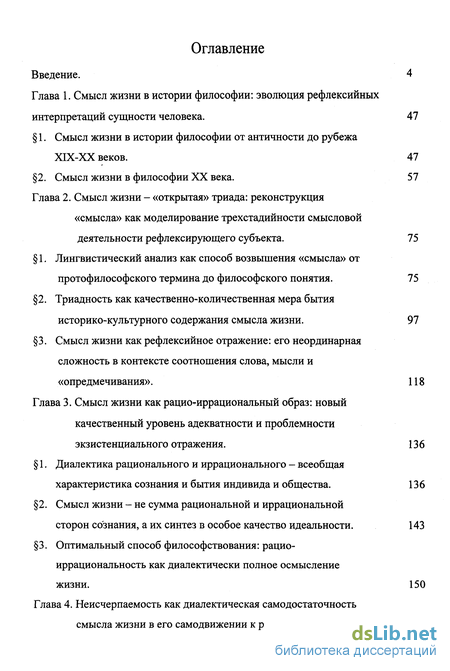 Оглавление

Введение. 4

Глава 1. Смысл жизни в истории философии: эволюция рефлексийных интерпретаций сущности человека. 47

§1. Смысл жизни в истории философии от античности до рубежа XIX-XX веков. 47

§2. Смысл жизни в философии XX века. 57

Глава 2. Смысл жизни – «открытая» триада: реконструкция «смысла» как моделирование трехстадийности смысловой деятельности рефлексирующего субъекта. 75

§1. Лингвистический анализ как способ возвышения «смысла» от протофилософского термина до философского понятия. 75

§2. Триадность как качественно-количественная мера бытия историко-культурного содержания смысла жизни. 97

§3. Смысл жизни как рефлексийное отражение: его неординарная сложность в контексте соотношения слова, мысли и «опредмечивания». 118

Глава 3. Смысл жизни как рацио-иррациональный образ: новый качественный уровень адекватности и проблемности экзистенциального отражения. 136

§1. Диалектика рационального и иррационального – всеобщая характеристика сознания и бытия индивида и общества. 136

§2. Смысл жизни – не сумма рациональной и иррациональной сторон сознания, а их синтез в особое качество идеальности. 143

§3. Оптимальный способ философствования: рацио-иррациональность как диалектически полное осмысление жизни. 150

Глава 4. Неисчерпаемость как диалектическая самодостаточность смысла жизни в его самодвижении к р

dsLib.net
библиотека диссертаций